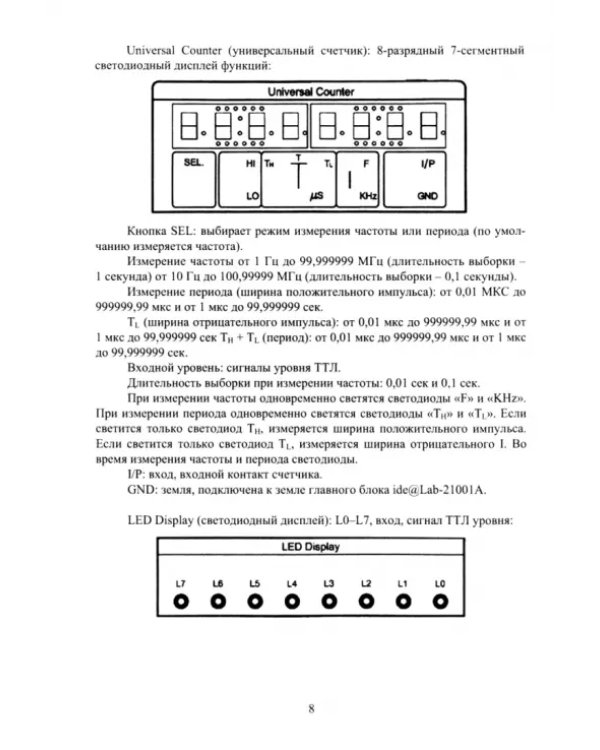 Universal Counter (универсальный счетчик): 8-разрядный 7-сегментный светодиодный дисплей функций:

Universal Counter

SEL.

HI

LO

$T_H$

T

$T_L$

μS

F

KHz

I/P

GND

Кнопка SEL: выбирает режим измерения частоты или периода (по умолчанию измеряется частота).

Измерение частоты от 1 Гц до 99,999999 МГц (длительность выборки – 1 секунда) от 10 Гц до 100,99999 МГц (длительность выборки – 0,1 секунды).

Измерение периода (ширина положительного импульса): от 0,01 МКС до 999999,99 мкс и от 1 мкс до 99,999999 сек.

$T_L$ (ширина отрицательного импульса): от 0,01 мкс до 999999,99 мкс и от 1 мкс до 99,999999 сек $T_H + T_L$ (период): от 0,01 мкс до 999999,99 мкс и от 1 мкс до 99,999999 сек.

Входной уровень: сигналы уровня ТТЛ.

Длительность выборки при измерении частоты: 0,01 сек и 0,1 сек.

При измерении частоты одновременно светятся светодиоды «F» и «KHz». При измерении периода одновременно светятся светодиоды «$T_H$» и «$T_L$». Если светится только светодиод $T_H$, измеряется ширина положительного импульса. Если светится только светодиод $T_L$, измеряется ширина отрицательного I. Во время измерения частоты и периода светодиоды.

I/P: вход, входной контакт счетчика.

GND: земля, подключена к земле главного блока ide@Lab-21001A.

LED Display (светодиодный дисплей): L0–L7, вход, сигнал ТТЛ уровня:

LED Display

L7 L6 L5 L4 L3 L2 L1 L0

8